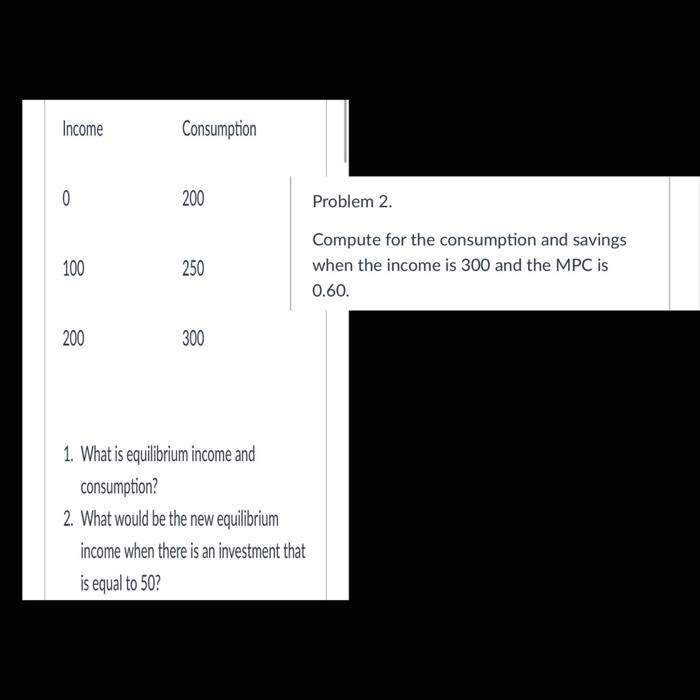 | Income | Consumption |
|---|---|
| 0 | 200 |
| 100 | 250 |
| 200 | 300 |

1. What is equilibrium income and consumption?
2. What would be the new equilibrium income when there is an investment that is equal to 50?

Problem 2.

Compute for the consumption and savings when the income is 300 and the MPC is 0.60.